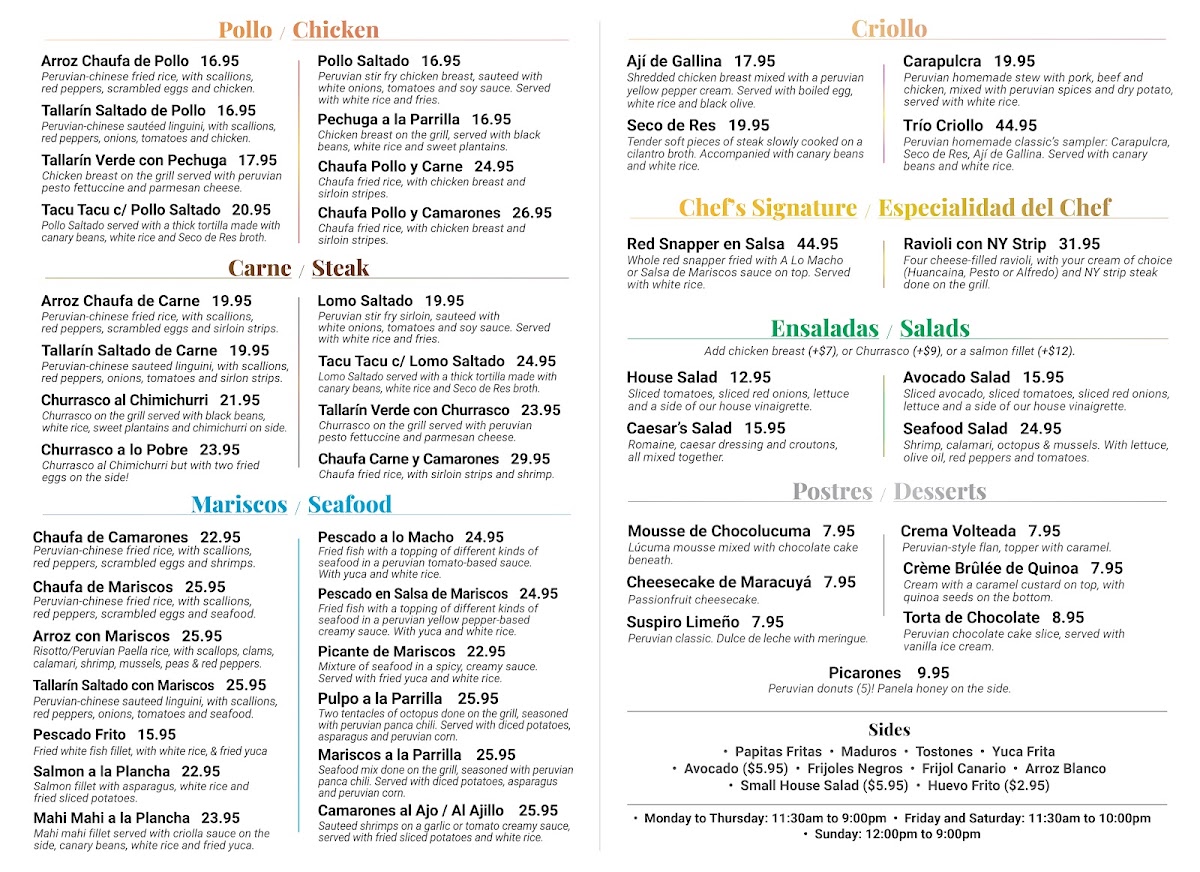 Pollo / Chicken

Arroz Chaufa de Pollo 16.95
Peruvian-chinese fried rice, with scallions, red peppers, scrambled eggs and chicken.

Tallarín Saltado de Pollo 16.95
Peruvian-chinese sautéed linguini, with scallions, red peppers, onions, tomatoes and chicken.

Tallarín Verde con Pechuga 17.95
Chicken breast on the grill served with peruvian pesto fettuccine and parmesan cheese.

Tacu Tacu c/ Pollo Saltado 20.95
Pollo Saltado served with a thick tortilla made with canary beans, white rice and Seco de Res broth.

Pollo Saltado 16.95
Peruvian stir fry chicken breast, sauteed with white onions, tomatoes and soy sauce. Served with white rice and fries.

Pechuga a la Parrilla 16.95
Chicken breast on the grill, served with black beans, white rice and sweet plantains.

Chaufa Pollo y Carne 24.95
Chaufa fried rice, with chicken breast and sirloin stripes.

Chaufa Pollo y Camarones 26.95
Chaufa fried rice, with chicken breast and sirloin stripes.

Carne / Steak

Arroz Chaufa de Carne 19.95
Peruvian-chinese fried rice, with scallions, red peppers, scrambled eggs and sirloin strips.

Tallarín Saltado de Carne 19.95
Peruvian-chinese sauteed linguini, with scallions, red peppers, onions, tomatoes and sirlon strips.

Churrasco al Chimichurri 21.95
Churrasco on the grill served with black beans, white rice, sweet plantains and chimichurri on side.

Churrasco a lo Pobre 23.95
Churrasco al Chimichurri but with two fried eggs on the side!

Lomo Saltado 19.95
Peruvian stir fry sirloin, sauteed with white onions, tomatoes and soy sauce. Served with white rice and fries.

Tacu Tacu c/ Lomo Saltado 24.95
Lomo Saltado served with a thick tortilla made with canary beans, white rice and Seco de Res broth.

Tallarín Verde con Churrasco 23.95
Churrasco on the grill served with peruvian pesto fettuccine and parmesan cheese.

Chaufa Carne y Camarones 29.95
Chaufa fried rice, with sirloin strips and shrimp.

Mariscos / Seafood

Chaufa de Camarones 22.95
Peruvian-chinese fried rice, with scallions, red peppers, scrambled eggs and shrimps.

Chaufa de Mariscos 25.95
Peruvian-chinese fried rice, with scallions, red peppers, scrambled eggs and seafood.

Arroz con Mariscos 25.95
Risotto/Peruvian Paella rice, with scallops, clams, calamari, shrimp, mussels, peas & red peppers.

Tallarín Saltado con Mariscos 25.95
Peruvian-chinese sauteed linguini, with scallions, red peppers, onions, tomatoes and seafood.

Pescado Frito 15.95
Fried white fish fillet, with white rice, & fried yuca

Salmon a la Plancha 22.95
Salmon fillet with asparagus, white rice and fried sliced potatoes.

Mahi Mahi a la Plancha 23.95
Mahi mahi fillet served with criolla sauce on the side, canary beans, white rice and fried yuca.

Pescado a lo Macho 24.95
Fried fish with a topping of different kinds of seafood in a peruvian tomato-based sauce. With yuca and white rice.

Pescado en Salsa de Mariscos 24.95
Fried fish with a topping of different kinds of seafood in a peruvian yellow pepper-based creamy sauce. With yuca and white rice.

Picante de Mariscos 22.95
Mixture of seafood in a spicy, creamy sauce. Served with fried yuca and white rice.

Pulpo a la Parrilla 25.95
Two tentacles of octopus done on the grill, seasoned with peruvian panca chili. Served with diced potatoes, asparagus and peruvian corn.

Mariscos a la Parrilla 25.95
Seafood mix done on the grill, seasoned with peruvian panca chili. Served with diced potatoes, asparagus and peruvian corn.

Camarones al Ajo / Al Ajillo 25.95
Sauteed shrimps on a garlic or tomato creamy sauce, served with fried sliced potatoes and white rice.

Criollo

Ají de Gallina 17.95
Shredded chicken breast mixed with a peruvian yellow pepper cream. Served with boiled egg, white rice and black olive.

Seco de Res 19.95
Tender soft pieces of steak slowly cooked on a cilantro broth. Accompanied with canary beans and white rice.

Carapulcra 19.95
Peruvian homemade stew with pork, beef and chicken, mixed with peruvian spices and dry potato, served with white rice.

Trío Criollo 44.95
Peruvian homemade classic's sampler: Carapulcra, Seco de Res, Ají de Gallina. Served with canary beans and white rice.

Chef's Signature / Especialidad del Chef

Red Snapper en Salsa 44.95
Whole red snapper fried with A Lo Macho or Salsa de Mariscos sauce on top. Served with white rice.

Ravioli con NY Strip 31.95
Four cheese-filled ravioli, with your cream of choice (Huancaina, Pesto or Alfredo) and NY strip steak done on the grill.

Ensaladas / Salads
Add chicken breast (+$7), or Churrasco (+$9), or a salmon fillet (+$12).

House Salad 12.95
Sliced tomatoes, sliced red onions, lettuce and a side of our house vinaigrette.

Caesar's Salad 15.95
Romaine, caesar dressing and croutons, all mixed together.

Avocado Salad 15.95
Sliced avocado, sliced tomatoes, sliced red onions, lettuce and a side of our house vinaigrette.

Seafood Salad 24.95
Shrimp, calamari, octopus & mussels. With lettuce, olive oil, red peppers and tomatoes.

Postres / Desserts

Mousse de Chocolucuma 7.95
Lúcuma mousse mixed with chocolate cake beneath.

Cheesecake de Maracuyá 7.95
Passionfruit cheesecake.

Suspiro Limeño 7.95
Peruvian classic. Dulce de leche with meringue.

Crema Volteada 7.95
Peruvian-style flan, topper with caramel.

Crème Brûlée de Quinoa 7.95
Cream with a caramel custard on top, with quinoa seeds on the bottom.

Torta de Chocolate 8.95
Peruvian chocolate cake slice, served with vanilla ice cream.

Picarones 9.95
Peruvian donuts (5)! Panela honey on the side.

Sides
• Papitas Fritas • Maduros • Tostones • Yuca Frita
• Avocado ($5.95) • Frijoles Negros • Frijol Canario • Arroz Blanco
• Small House Salad ($5.95) • Huevo Frito ($2.95)

• Monday to Thursday: 11:30am to 9:00pm • Friday and Saturday: 11:30am to 10:00pm
• Sunday: 12:00pm to 9:00pm